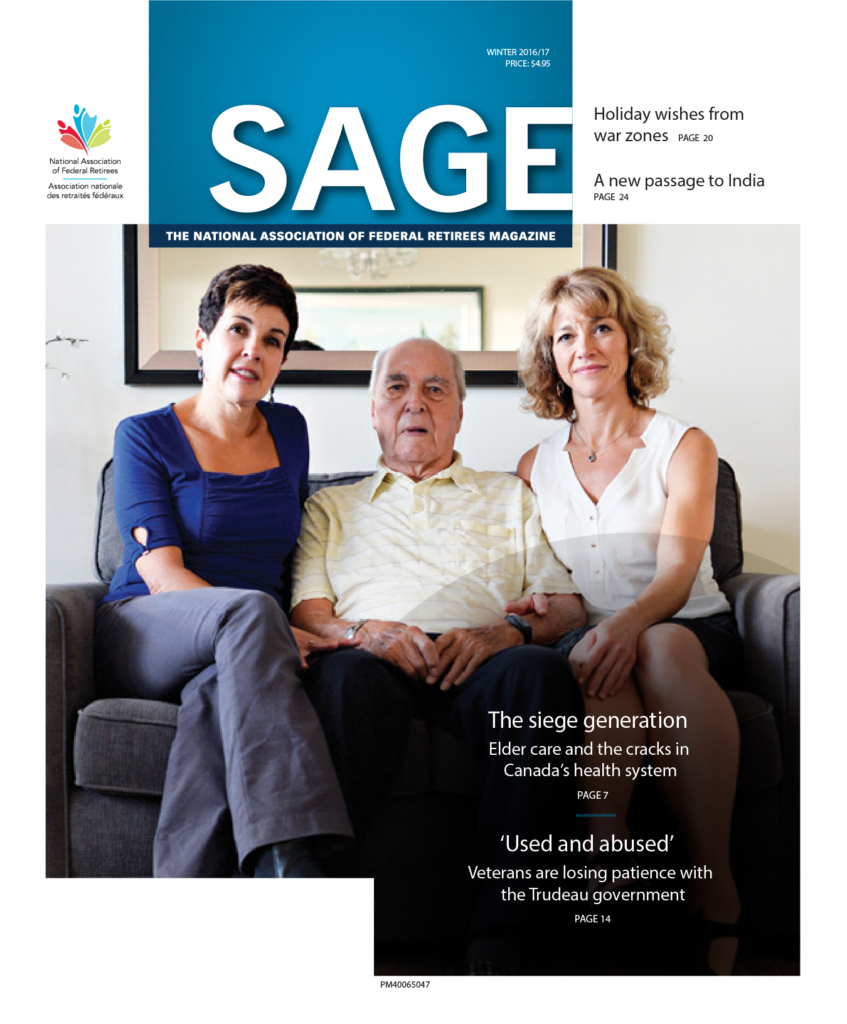 National Association of Federal Retirees
Association nationale des retraités fédéraux

WINTER 2016/17
PRICE: $4.95

SAGE

THE NATIONAL ASSOCIATION OF FEDERAL RETIREES MAGAZINE

Holiday wishes from war zones PAGE 20

A new passage to India
PAGE 24

The siege generation
Elder care and the cracks in Canada's health system
PAGE 7

'Used and abused'
Veterans are losing patience with the Trudeau government
PAGE 14

PM40065047